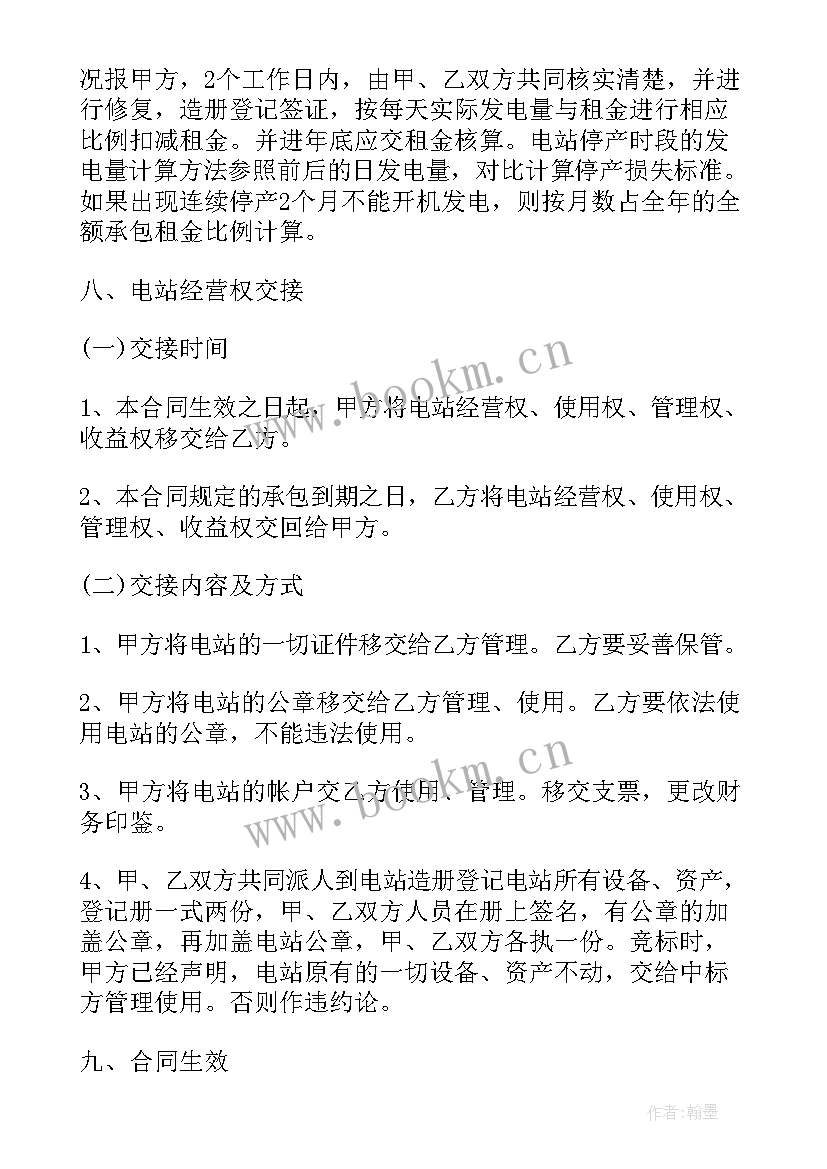 况报甲方，2个工作日内，由甲、乙双方共同核实清楚，并进行修复，造册登记签证，按每天实际发电量与租金进行相应比例扣减租金。并进年底应交租金核算。电站停产时段的发电量计算方法参照前后的日发电量，对比计算停产损失标准。如果出现连续停产2个月不能开机发电，则按月数占全年的全额承包租金比例计算。

八、电站经营权交接

(一)交接时间

1、本合同生效之日起，甲方将电站经营权、使用权、管理权、收益权移交给乙方。

2、本合同规定的承包到期之日，乙方将电站经营权、使用权、管理权、收益权交回给甲方。

(二)交接内容及方式

1、甲方将电站的一切证件移交给乙方管理。乙方要妥善保管。

2、甲方将电站的公章移交给乙方管理、使用。乙方要依法使用电站的公章，不能违法使用。

3、甲方将电站的帐户交乙方使用、管理。移交支票，更改财务印鉴。

4、甲、乙双方共同派人到电站造册登记电站所有设备、资产，登记册一式两份，甲、乙双方人员在册上签名，有公章的加盖公章，再加盖电站公章，甲、乙双方各执一份。竞标时，甲方已经声明，电站原有的一切设备、资产不动，交给中标方管理使用。否则作违约论。

九、合同生效

www.bookm.cn

www.bookm.cn

作者:翰墨